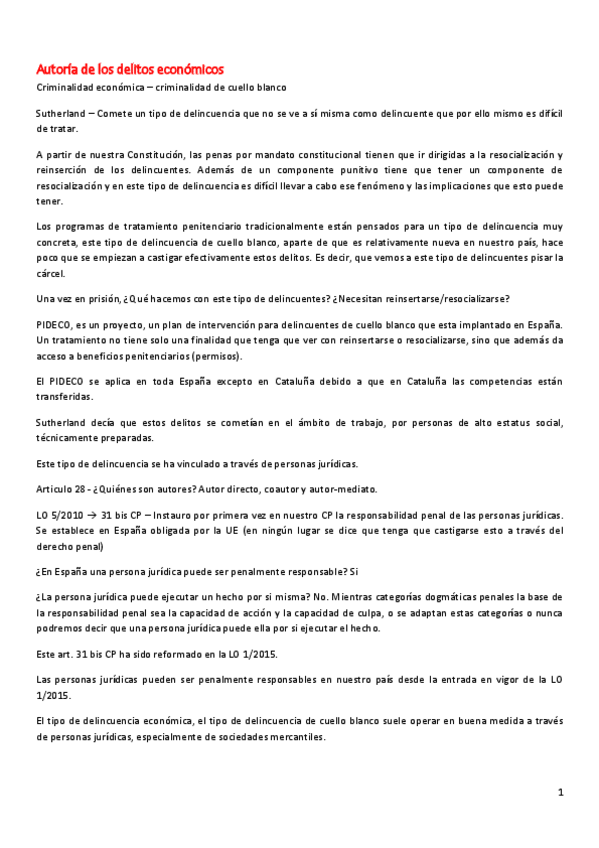 Autoría de los delitos económicos

Criminalidad económica – criminalidad de cuello blanco

Sutherland – Comete un tipo de delincuencia que no se ve a sí misma como delincuente que por ello mismo es difícil de tratar.

A partir de nuestra Constitución, las penas por mandato constitucional tienen que ir dirigidas a la resocialización y reinserción de los delincuentes. Además de un componente punitivo tiene que tener un componente de resocialización y en este tipo de delincuencia es difícil llevar a cabo ese fenómeno y las implicaciones que esto puede tener.

Los programas de tratamiento penitenciario tradicionalmente están pensados para un tipo de delincuencia muy concreta, este tipo de delincuencia de cuello blanco, aparte de que es relativamente nueva en nuestro país, hace poco que se empiezan a castigar efectivamente estos delitos. Es decir, que vemos a este tipo de delincuentes pisar la cárcel.

Una vez en prisión, ¿Qué hacemos con este tipo de delincuentes? ¿Necesitan reinsertarse/resocializarse?

PIDECO, es un proyecto, un plan de intervención para delincuentes de cuello blanco que esta implantado en España. Un tratamiento no tiene solo una finalidad que tenga que ver con reinsertarse o resocializarse, sino que además da acceso a beneficios penitenciarios (permisos).

El PIDECO se aplica en toda España excepto en Cataluña debido a que en Cataluña las competencias están transferidas.

Sutherland decía que estos delitos se cometían en el ámbito de trabajo, por personas de alto estatus social, técnicamente preparadas.

Este tipo de delincuencia se ha vinculado a través de personas jurídicas.

Articulo 28 - ¿Quiénes son autores? Autor directo, coautor y autor-mediato.

LO 5/2010 → 31 bis CP – Instauro por primera vez en nuestro CP la responsabilidad penal de las personas jurídicas. Se establece en España obligada por la UE (en ningún lugar se dice que tenga que castigarse esto a través del derecho penal)

¿En España una persona jurídica puede ser penalmente responsable? Si

¿La persona jurídica puede ejecutar un hecho por si misma? No. Mientras categorías dogmáticas penales la base de la responsabilidad penal sea la capacidad de acción y la capacidad de culpa, o se adaptan estas categorías o nunca podremos decir que una persona jurídica puede ella por si ejecutar el hecho.

Este art. 31 bis CP ha sido reformado en la LO 1/2015.

Las personas jurídicas pueden ser penalmente responsables en nuestro país desde la entrada en vigor de la LO 1/2015.

El tipo de delincuencia económica, el tipo de delincuencia de cuello blanco suele operar en buena medida a través de personas jurídicas, especialmente de sociedades mercantiles.

1